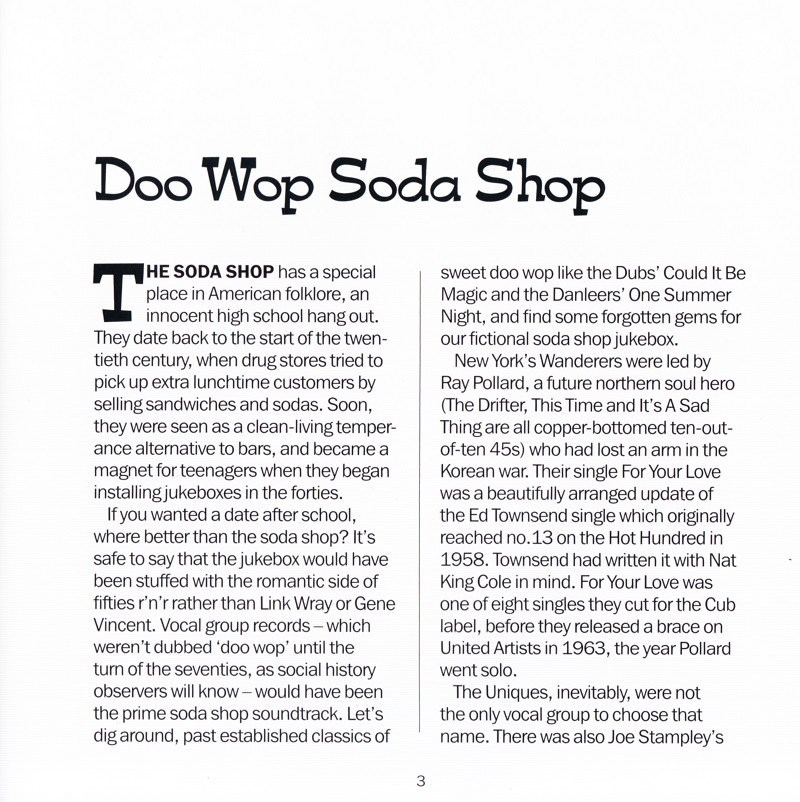 Doo Wop Soda Shop

THE SODA SHOP has a special place in American folklore, an innocent high school hang out. They date back to the start of the twentieth century, when drug stores tried to pick up extra lunchtime customers by selling sandwiches and sodas. Soon, they were seen as a clean-living temperance alternative to bars, and became a magnet for teenagers when they began installing jukeboxes in the forties.

If you wanted a date after school, where better than the soda shop? It's safe to say that the jukebox would have been stuffed with the romantic side of fifties r'n'r rather than Link Wray or Gene Vincent. Vocal group records – which weren't dubbed 'doo wop' until the turn of the seventies, as social history observers will know – would have been the prime soda shop soundtrack. Let's dig around, past established classics of sweet doo wop like the Dubs' Could It Be Magic and the Danleers' One Summer Night, and find some forgotten gems for our fictional soda shop jukebox.

New York's Wanderers were led by Ray Pollard, a future northern soul hero (The Drifter, This Time and It's A Sad Thing are all copper-bottomed ten-out-of-ten 45s) who had lost an arm in the Korean war. Their single For Your Love was a beautifully arranged update of the Ed Townsend single which originally reached no.13 on the Hot Hundred in 1958. Townsend had written it with Nat King Cole in mind. For Your Love was one of eight singles they cut for the Cub label, before they released a brace on United Artists in 1963, the year Pollard went solo.

The Uniques, inevitably, were not the only vocal group to choose that name. There was also Joe Stampley's

3